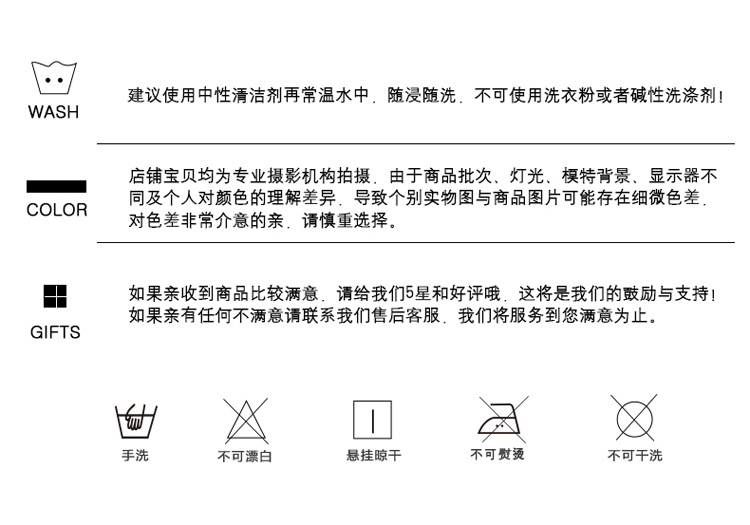 WASH

建议使用中性清洁剂再常温水中，随浸随洗，不可使用洗衣粉或者碱性洗涤剂！

COLOR

店铺宝贝均为专业摄影机构拍摄，由于商品批次、灯光、模特背景、显示器不同及个人对颜色的理解差异，导致个别实物图与商品图片可能存在细微色差，对色差非常介意的亲，请慎重选择。

GIFTS

如果亲收到商品比较满意，请给我们5星和好评哦，这将是我们的鼓励与支持！如果亲有任何不满意请联系我们售后客服，我们将服务到您满意为止。

手洗

不可漂白

悬挂晾干

不可熨烫

不可干洗